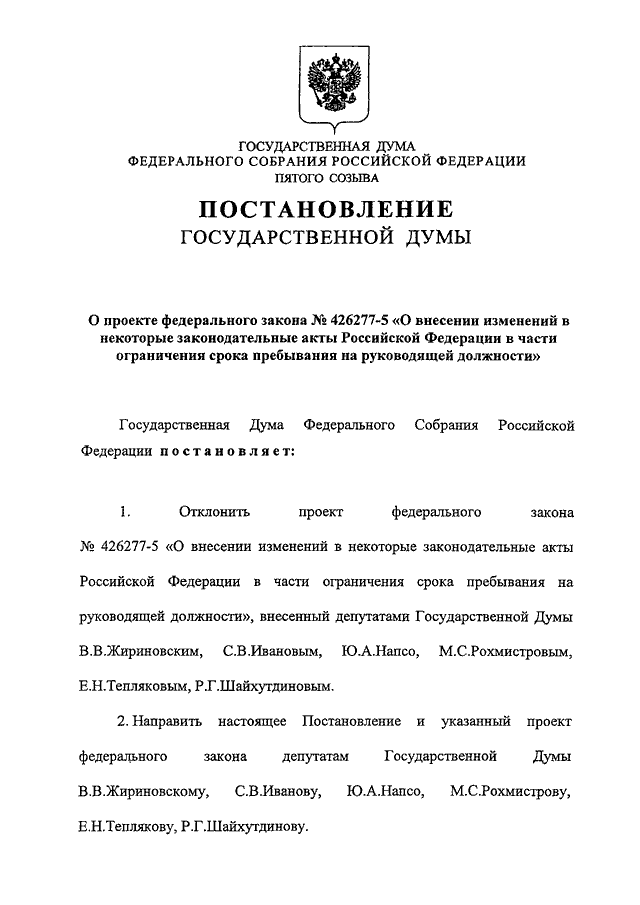 ГОСУДАРСТВЕННАЯ ДУМА
ФЕДЕРАЛЬНОГО СОБРАНИЯ РОССИЙСКОЙ ФЕДЕРАЦИИ
ПЯТОГО СОЗЫВА

ПОСТАНОВЛЕНИЕ
ГОСУДАРСТВЕННОЙ ДУМЫ

О проекте федерального закона № 426277-5 «О внесении изменений в некоторые законодательные акты Российской Федерации в части ограничения срока пребывания на руководящей должности»

Государственная Дума Федерального Собрания Российской Федерации постановляет:

1. Отклонить проект федерального закона № 426277-5 «О внесении изменений в некоторые законодательные акты Российской Федерации в части ограничения срока пребывания на руководящей должности», внесенный депутатами Государственной Думы В.В.Жириновским, С.В.Ивановым, Ю.А.Напсо, М.С.Рохмистровым, Е.Н.Тепляковым, Р.Г.Шайхутдиновым.

2. Направить настоящее Постановление и указанный проект федерального закона депутатам Государственной Думы В.В.Жириновскому, С.В.Иванову, Ю.А.Напсо, М.С.Рохмистрову, Е.Н.Теплякову, Р.Г.Шайхутдинову.